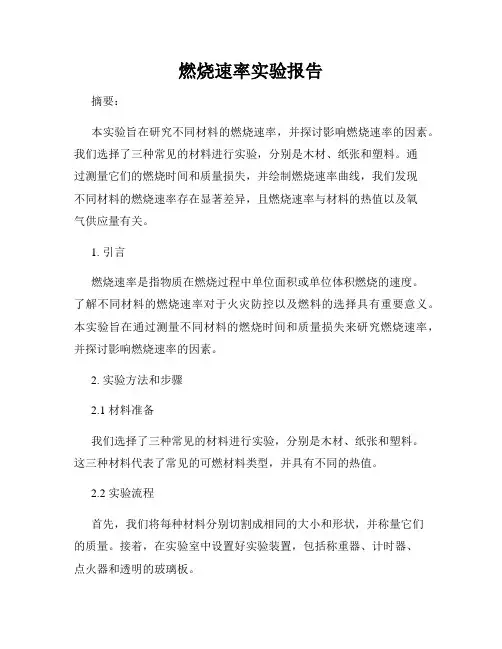 燃烧速率实验报告

摘要：

本实验旨在研究不同材料的燃烧速率，并探讨影响燃烧速率的因素。我们选择了三种常见的材料进行实验，分别是木材、纸张和塑料。通过测量它们的燃烧时间和质量损失，并绘制燃烧速率曲线，我们发现不同材料的燃烧速率存在显著差异，且燃烧速率与材料的热值以及氧气供应量有关。

1. 引言

燃烧速率是指物质在燃烧过程中单位面积或单位体积燃烧的速度。了解不同材料的燃烧速率对于火灾防控以及燃料的选择具有重要意义。本实验旨在通过测量不同材料的燃烧时间和质量损失来研究燃烧速率，并探讨影响燃烧速率的因素。

2. 实验方法和步骤

2.1 材料准备

我们选择了三种常见的材料进行实验，分别是木材、纸张和塑料。这三种材料代表了常见的可燃材料类型，并具有不同的热值。

2.2 实验流程

首先，我们将每种材料分别切割成相同的大小和形状，并称量它们的质量。接着，在实验室中设置好实验装置，包括称重器、计时器、点火器和透明的玻璃板。